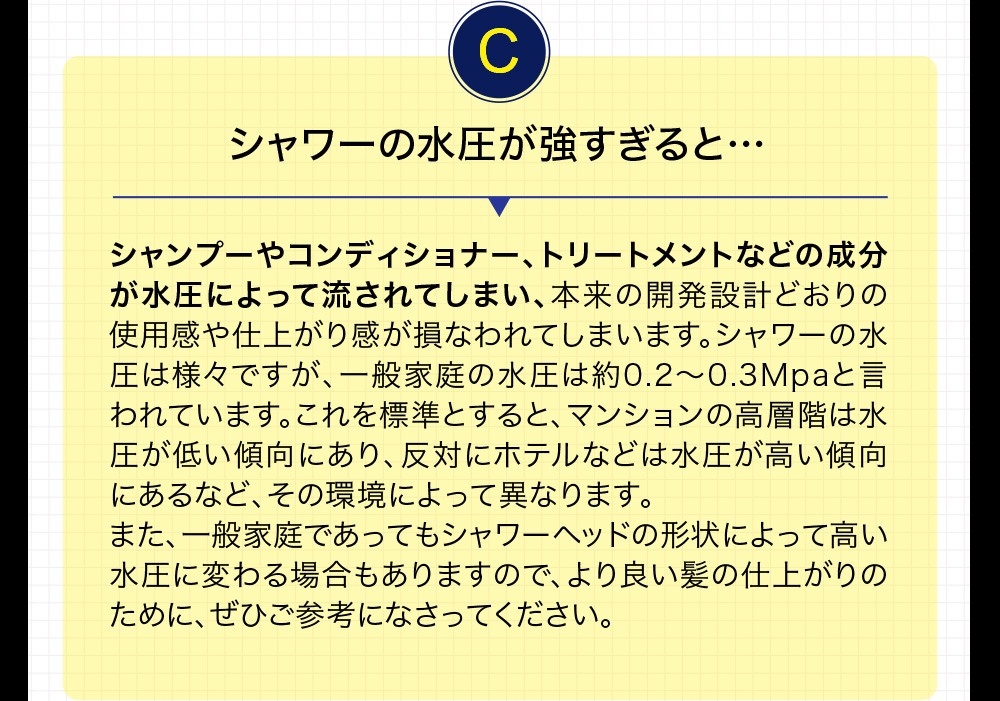 C

シャワーの水圧が強すぎると…

シャンプーやコンディショナー、トリートメントなどの成分が水圧によって流されてしまい、本来の開発設計どおりの使用感や仕上がり感が損なわれてしまいます。シャワーの水圧は様々ですが、一般家庭の水圧は約0.2～0.3Mpaと言われています。これを標準とすると、マンションの高層階は水圧が低い傾向にあり、反対にホテルなどは水圧が高い傾向にあるなど、その環境によって異なります。
また、一般家庭であってもシャワーヘッドの形状によって高い水圧に変わる場合もありますので、より良い髪の仕上がりのために、ぜひご参考になさってください。